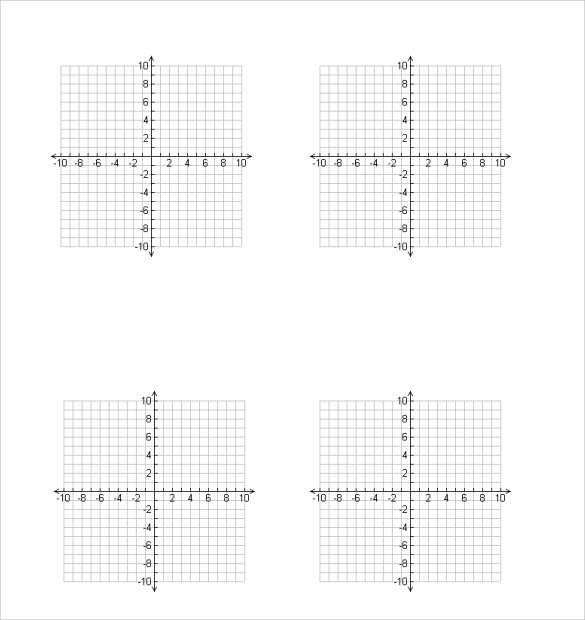 10
8
6
4
2
-10 -8 -6 -4 -2 2 4 6 8 10
-2
-4
-6
-8
-10

10
8
6
4
2
-10 -8 -6 -4 -2 2 4 6 8 10
-2
-4
-6
-8
-10

10
8
6
4
2
-10 -8 -6 -4 -2 2 4 6 8 10
-2
-4
-6
-8
-10

10
8
6
4
2
-10 -8 -6 -4 -2 2 4 6 8 10
-2
-4
-6
-8
-10